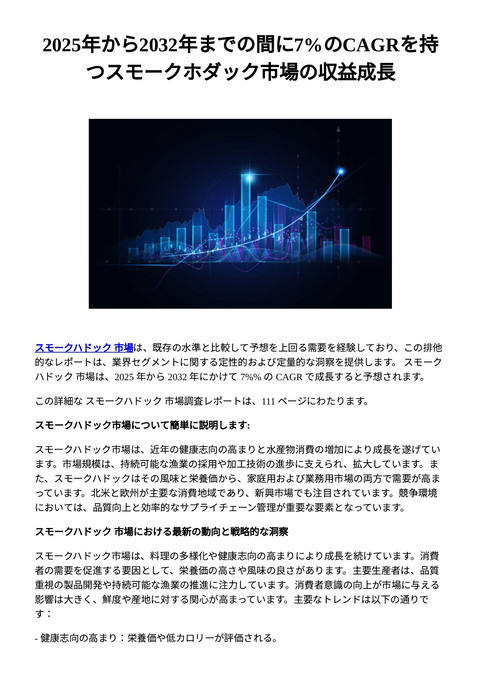 2025年から2032年までの間に7%のCAGRを持つスモークホダック市場の収益成長

スモークハドック 市場は、既存の水準と比較して予想を上回る需要を経験しており、この排他的なレポートは、業界セグメントに関する定性的および定量的な洞察を提供します。 スモークハドック 市場は、2025 年から 2032 年にかけて 7%% の CAGR で成長すると予想されます。

この詳細な スモークハドック 市場調査レポートは、111 ページにわたります。

スモークハドック市場について簡単に説明します:

スモークハドック市場は、近年の健康志向の高まりと水産物消費の増加により成長を遂げています。市場規模は、持続可能な漁業の採用や加工技術の進歩に支えられ、拡大しています。また、スモークハドックはその風味と栄養価から、家庭用および業務用市場の両方で需要が高まっています。北米と欧州が主要な消費地域であり、新興市場でも注目されています。競争環境においては、品質向上と効率的なサプライチェーン管理が重要な要素となっています。

スモークハドック 市場における最新の動向と戦略的な洞察

スモークハドック市場は、料理の多様化や健康志向の高まりにより成長を続けています。消費者の需要を促進する要因として、栄養価の高さや風味の良さがあります。主要生産者は、品質重視の製品開発や持続可能な漁業の推進に注力しています。消費者意識の向上が市場に与える影響は大きく、鮮度や産地に対する関心が高まっています。主要なトレンドは以下の通りです：

- 健康志向の高まり：栄養価や低カロリーが評価される。